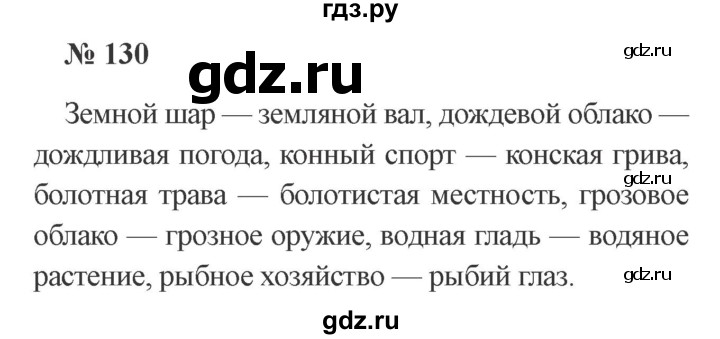 гдз.ру

№ 130

gdz.ru

gdz.ru

Земной шар — земляной вал, дождевой облако — дождливая погода, конный спорт — конская грива, болотная трава — болотистая местность, грозовое облако — грозное оружие, водная гладь — водяное растение, рыбное хозяйство — рыбий глаз.

gdz.ru

gdz.ru

gdz.ru